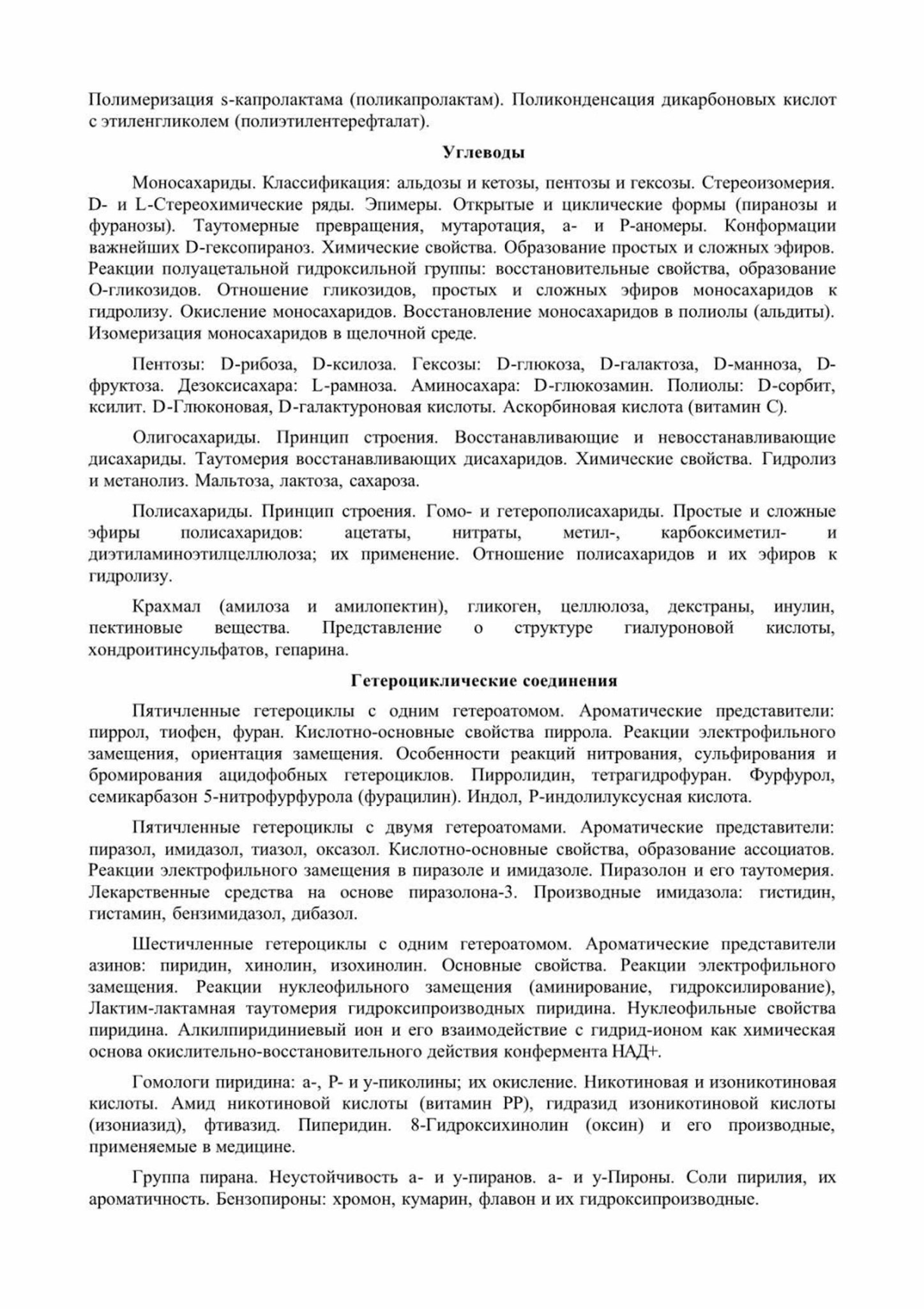 Полимеризация s-капролактама (поликапролактам). Поликонденсация дикарбоновых кислот с этиленгликолем (полиэтилентерефталат).

Углеводы

Моносахариды. Классификация: альдозы и кетозы, пентозы и гексозы. Стереоизомерия. D- и L-Стереохимические ряды. Эпимеры. Открытые и циклические формы (пиранозы и фуранозы). Таутомерные превращения, мутаротация, а- и Р-аномеры. Конформации важнейших D-гексопираноз. Химические свойства. Образование простых и сложных эфиров. Реакции полуацетальной гидроксильной группы: восстановительные свойства, образование О-гликозидов. Отношение гликозидов, простых и сложных эфиров моносахаридов к гидролизу. Окисление моносахаридов. Восстановление моносахаридов в полиолы (альдиты). Изомеризация моносахаридов в щелочной среде.

Пентозы: D-рибоза, D-ксилоза. Гексозы: D-глюкоза, D-галактоза, D-манноза, D-фруктоза. Дезоксисахара: L-рамноза. Аминосахара: D-глюкозамин. Полиолы: D-сорбит, ксилит. D-Глюконовая, D-галактуроновая кислоты. Аскорбиновая кислота (витамин С).

Олигосахариды. Принцип строения. Восстанавливающие и невосстанавливающие дисахариды. Таутомерия восстанавливающих дисахаридов. Химические свойства. Гидролиз и метанолиз. Мальтоза, лактоза, сахароза.

Полисахариды. Принцип строения. Гомо- и гетерополисахариды. Простые и сложные эфиры полисахаридов: ацетаты, нитраты, метил-, карбоксиметил- и диэтиламиноэтилцеллюлоза; их применение. Отношение полисахаридов и их эфиров к гидролизу.

Крахмал (амилоза и амилопектин), гликоген, целлюлоза, декстраны, инулин, пектиновые вещества. Представление о структуре гиалуроновой кислоты, хондроитинсульфатов, гепарина.

Гетероциклические соединения

Пятичленные гетероциклы с одним гетероатомом. Ароматические представители: пиррол, тиофен, фуран. Кислотно-основные свойства пиррола. Реакции электрофильного замещения, ориентация замещения. Особенности реакций нитрования, сульфирования и бромирования ацидофобных гетероциклов. Пирролидин, тетрагидрофуран. Фурфурол, семикарбазон 5-нитрофурфурола (фурацилин). Индол, Р-индолилуксусная кислота.

Пятичленные гетероциклы с двумя гетероатомами. Ароматические представители: пиразол, имидазол, тиазол, оксазол. Кислотно-основные свойства, образование ассоциатов. Реакции электрофильного замещения в пиразоле и имидазоле. Пиразолон и его таутомерия. Лекарственные средства на основе пиразолона-3. Производные имидазола: гистидин, гистамин, бензимидазол, дибазол.

Шестичленные гетероциклы с одним гетероатомом. Ароматические представители азинов: пиридин, хинолин, изохинолин. Основные свойства. Реакции электрофильного замещения. Реакции нуклеофильного замещения (аминирование, гидроксилирование), Лактим-лактамная таутомерия гидроксипроизводных пиридина. Нуклеофильные свойства пиридина. Алкилпиридиниевый ион и его взаимодействие с гидрид-ионом как химическая основа окислительно-восстановительного действия конфермента НАД+.

Гомологи пиридина: а-, Р- и у-пиколины; их окисление. Никотиновая и изоникотиновая кислоты. Амид никотиновой кислоты (витамин РР), гидразид изоникотиновой кислоты (изониазид), фтивазид. Пиперидин. 8-Гидроксихинолин (оксин) и его производные, применяемые в медицине.

Группа пирана. Неустойчивость а- и у-пиранов. а- и у-Пироны. Соли пирилия, их ароматичность. Бензопироны: хромон, кумарин, флавон и их гидроксипроизводные.